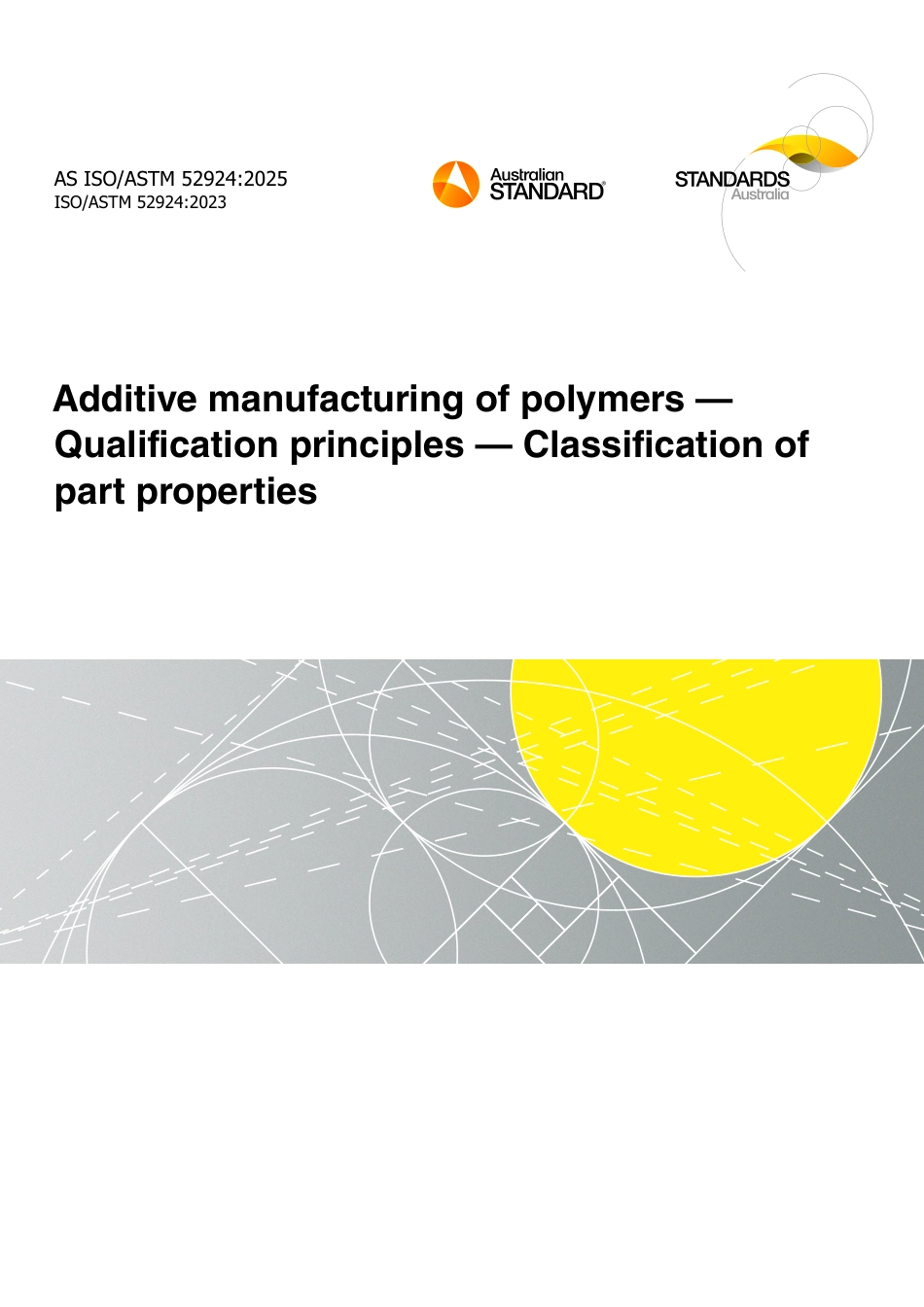 AS ISO/ASTM 52924:2025
ISO/ASTM 52924:2023

Australian STANDARD®

STANDARDS Australia

Additive manufacturing of polymers — Qualification principles — Classification of part properties